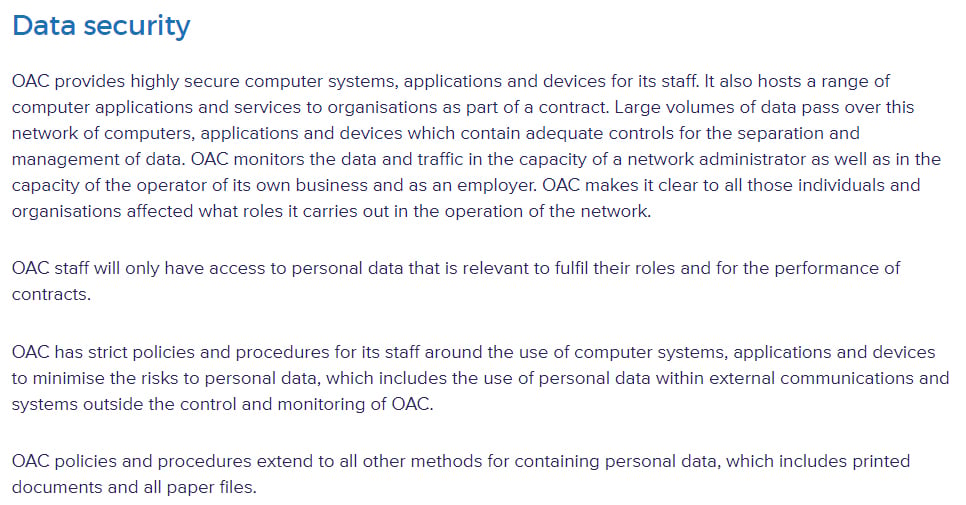 Data security

OAC provides highly secure computer systems, applications and devices for its staff. It also hosts a range of computer applications and services to organisations as part of a contract. Large volumes of data pass over this network of computers, applications and devices which contain adequate controls for the separation and management of data. OAC monitors the data and traffic in the capacity of a network administrator as well as in the capacity of the operator of its own business and as an employer. OAC makes it clear to all those individuals and organisations affected what roles it carries out in the operation of the network.

OAC staff will only have access to personal data that is relevant to fulfil their roles and for the performance of contracts.

OAC has strict policies and procedures for its staff around the use of computer systems, applications and devices to minimise the risks to personal data, which includes the use of personal data within external communications and systems outside the control and monitoring of OAC.

OAC policies and procedures extend to all other methods for containing personal data, which includes printed documents and all paper files.